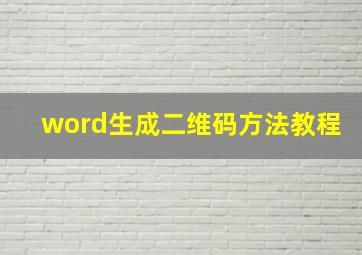 word生成二维码方法教程